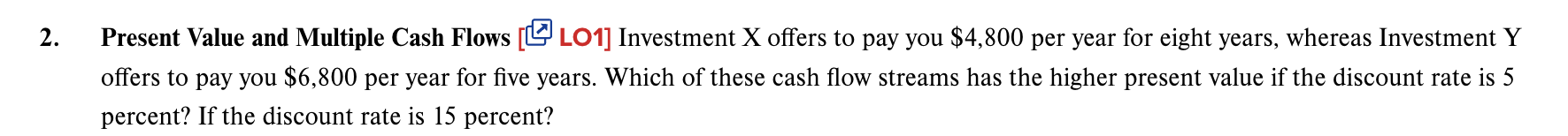 2. Present Value and Multiple Cash Flows [LO1] Investment X offers to pay you \$4,800 per year for eight years, whereas Investment Y offers to pay you \$6,800 per year for five years. Which of these cash flow streams has the higher present value if the discount rate is 5 percent? If the discount rate is 15 percent?